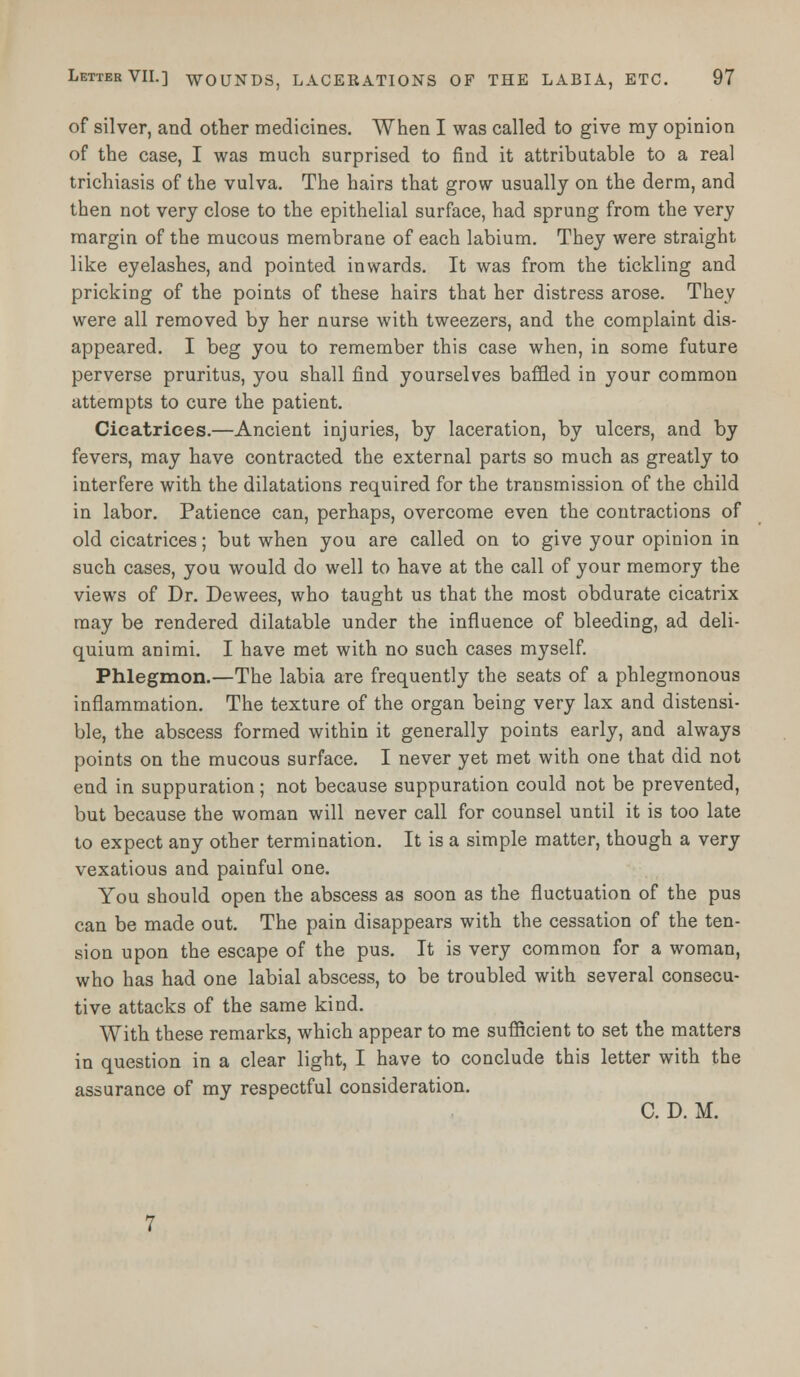 Letter VII.] WOUNDS, LACERATIONS OF THE LABIA, ETC. 97

of silver, and other medicines. When I was called to give my opinion of the case, I was much surprised to find it attributable to a real trichiasis of the vulva. The hairs that grow usually on the derm, and then not very close to the epithelial surface, had sprung from the very margin of the mucous membrane of each labium. They were straight like eyelashes, and pointed inwards. It was from the tickling and pricking of the points of these hairs that her distress arose. They were all removed by her nurse with tweezers, and the complaint disappeared. I beg you to remember this case when, in some future perverse pruritus, you shall find yourselves baffled in your common attempts to cure the patient.

Cicatrices.—Ancient injuries, by laceration, by ulcers, and by fevers, may have contracted the external parts so much as greatly to interfere with the dilatations required for the transmission of the child in labor. Patience can, perhaps, overcome even the contractions of old cicatrices; but when you are called on to give your opinion in such cases, you would do well to have at the call of your memory the views of Dr. Dewees, who taught us that the most obdurate cicatrix may be rendered dilatable under the influence of bleeding, ad deliquium animi. I have met with no such cases myself.

Phlegmon.—The labia are frequently the seats of a phlegmonous inflammation. The texture of the organ being very lax and distensible, the abscess formed within it generally points early, and always points on the mucous surface. I never yet met with one that did not end in suppuration; not because suppuration could not be prevented, but because the woman will never call for counsel until it is too late to expect any other termination. It is a simple matter, though a very vexatious and painful one.

You should open the abscess as soon as the fluctuation of the pus can be made out. The pain disappears with the cessation of the tension upon the escape of the pus. It is very common for a woman, who has had one labial abscess, to be troubled with several consecutive attacks of the same kind.

With these remarks, which appear to me sufficient to set the matters in question in a clear light, I have to conclude this letter with the assurance of my respectful consideration.

C. D. M.

7